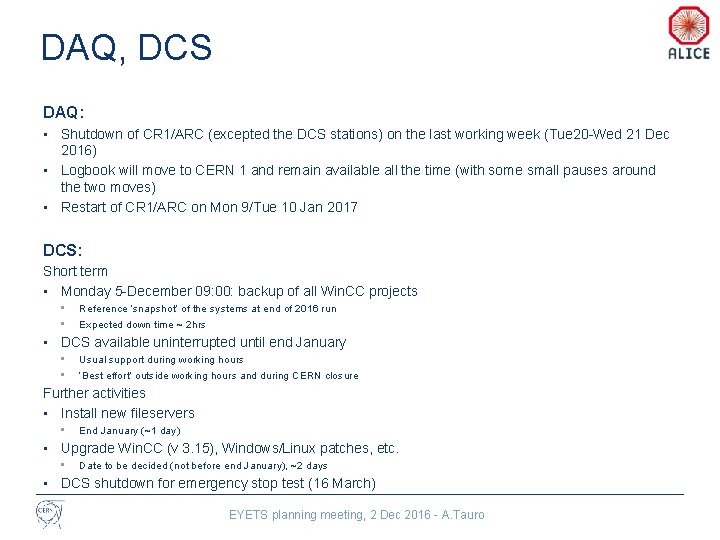 DAQ, DCS

ALICE

DAQ:

- Shutdown of CR1/ARC (excepted the DCS stations) on the last working week (Tue20-Wed 21 Dec 2016)
- Logbook will move to CERN 1 and remain available all the time (with some small pauses around the two moves)
- Restart of CR1/ARC on Mon 9/Tue 10 Jan 2017

DCS:
Short term
- Monday 5-December 09:00: backup of all WinCC projects
  - Reference 'snapshot' of the systems at end of 2016 run
  - Expected down time ~ 2hrs
- DCS available uninterrupted until end January
  - Usual support during working hours
  - 'Best effort' outside working hours and during CERN closure

Further activities
- Install new fileservers
  - End January (~1 day)
- Upgrade WinCC (v 3.15), Windows/Linux patches, etc.
  - Date to be decided (not before end January), ~2 days
- DCS shutdown for emergency stop test (16 March)

CERN

EYETS planning meeting, 2 Dec 2016 - A.Tauro